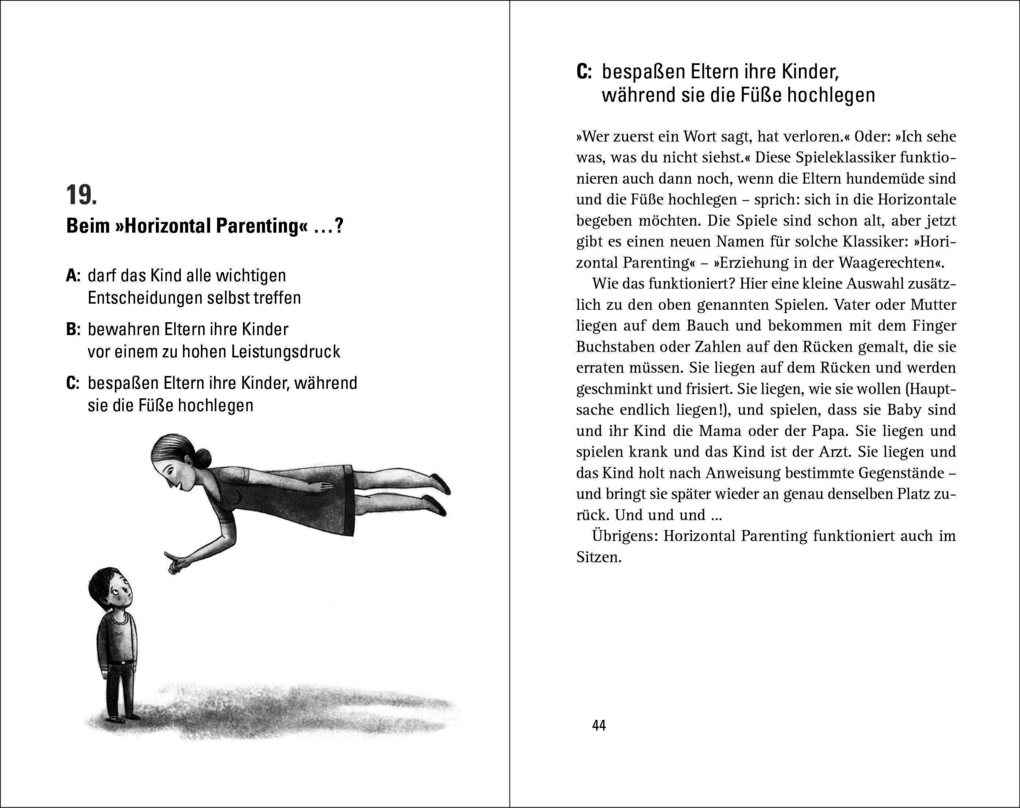 19.
Beim »Horizontal Parenting« …?

A: darf das Kind alle wichtigen Entscheidungen selbst treffen

B: bewahren Eltern ihre Kinder vor einem zu hohen Leistungsdruck

C: bespaßen Eltern ihre Kinder, während sie die Füße hochlegen

C: bespaßen Eltern ihre Kinder, während sie die Füße hochlegen

»Wer zuerst ein Wort sagt, hat verloren.« Oder: »Ich sehe was, was du nicht siehst.« Diese Spieleklassiker funktionieren auch dann noch, wenn die Eltern hundemüde sind und die Füße hochlegen – sprich: sich in die Horizontale begeben möchten. Die Spiele sind schon alt, aber jetzt gibt es einen neuen Namen für solche Klassiker: »Horizontal Parenting« – »Erziehung in der Waagerechten«.

Wie das funktioniert? Hier eine kleine Auswahl zusätzlich zu den oben genannten Spielen. Vater oder Mutter liegen auf dem Bauch und bekommen mit dem Finger Buchstaben oder Zahlen auf den Rücken gemalt, die sie erraten müssen. Sie liegen auf dem Rücken und werden geschminkt und frisiert. Sie liegen, wie sie wollen (Hauptsache endlich liegen!), und spielen, dass sie Baby sind und ihr Kind die Mama oder der Papa. Sie liegen und spielen krank und das Kind ist der Arzt. Sie liegen und das Kind holt nach Anweisung bestimmte Gegenstände – und bringt sie später wieder an genau denselben Platz zurück. Und und und …

Übrigens: Horizontal Parenting funktioniert auch im Sitzen.

44